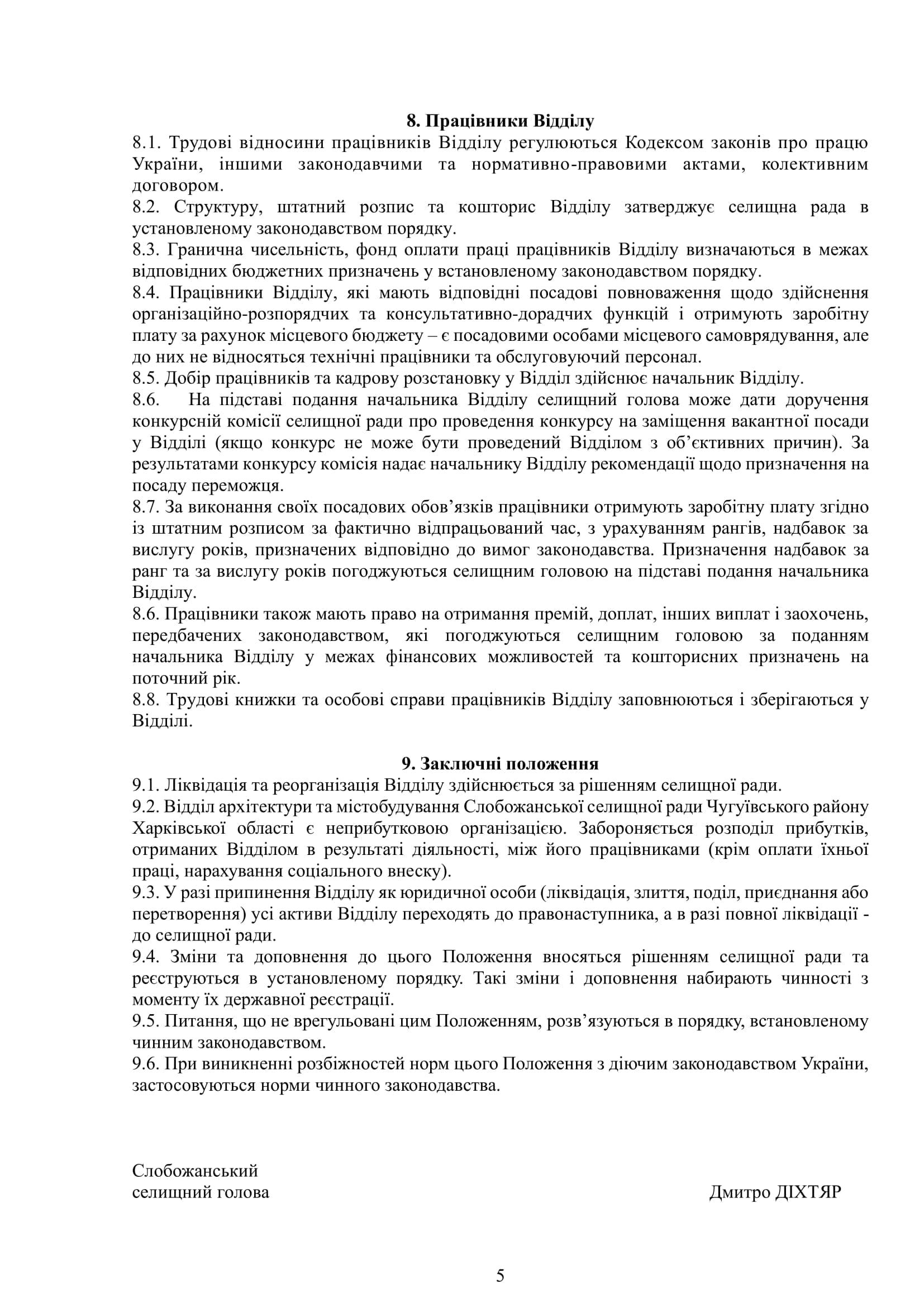 8. Працівники Відділу

8.1. Трудові відносини працівників Відділу регулюються Кодексом законів про працю України, іншими законодавчими та нормативно-правовими актами, колективним договором.
8.2. Структуру, штатний розпис та кошторис Відділу затверджує селищна рада в установленому законодавством порядку.
8.3. Гранична чисельність, фонд оплати праці працівників Відділу визначаються в межах відповідних бюджетних призначень у встановленому законодавством порядку.
8.4. Працівники Відділу, які мають відповідні посадові повноваження щодо здійснення організаційно-розпорядчих та консультативно-дорадчих функцій і отримують заробітну плату за рахунок місцевого бюджету – є посадовими особами місцевого самоврядування, але до них не відносяться технічні працівники та обслуговуючий персонал.
8.5. Добір працівників та кадрову розстановку у Відділ здійснює начальник Відділу.
8.6. На підставі подання начальника Відділу селищний голова може дати доручення конкурсній комісії селищної ради про проведення конкурсу на заміщення вакантної посади у Відділі (якщо конкурс не може бути проведений Відділом з об’єктивних причин). За результатами конкурсу комісія надає начальнику Відділу рекомендації щодо призначення на посаду переможця.
8.7. За виконання своїх посадових обов’язків працівники отримують заробітну плату згідно із штатним розписом за фактично відпрацьований час, з урахуванням рангів, надбавок за вислугу років, призначених відповідно до вимог законодавства. Призначення надбавок за ранг та за вислугу років погоджуються селищним головою на підставі подання начальника Відділу.
8.6. Працівники також мають право на отримання премій, доплат, інших виплат і заохочень, передбачених законодавством, які погоджуються селищним головою за поданням начальника Відділу у межах фінансових можливостей та кошторисних призначень на поточний рік.
8.8. Трудові книжки та особові справи працівників Відділу заповнюються і зберігаються у Відділі.

9. Заключні положення

9.1. Ліквідація та реорганізація Відділу здійснюється за рішенням селищної ради.
9.2. Відділ архітектури та містобудування Слобожанської селищної ради Чугуївського району Харківської області є неприбутковою організацією. Забороняється розподіл прибутків, отриманих Відділом в результаті діяльності, між його працівниками (крім оплати їхньої праці, нарахування соціального внеску).
9.3. У разі припинення Відділу як юридичної особи (ліквідація, злиття, поділ, приєднання або перетворення) усі активи Відділу переходять до правонаступника, а в разі повної ліквідації - до селищної ради.
9.4. Зміни та доповнення до цього Положення вносяться рішенням селищної ради та реєструються в установленому порядку. Такі зміни і доповнення набирають чинності з моменту їх державної реєстрації.
9.5. Питання, що не врегульовані цим Положенням, розв’язуються в порядку, встановленому чинним законодавством.
9.6. При виникненні розбіжностей норм цього Положення з діючим законодавством України, застосовуються норми чинного законодавства.

Слобожанський
селищний голова

Дмитро ДІХТЯР

5